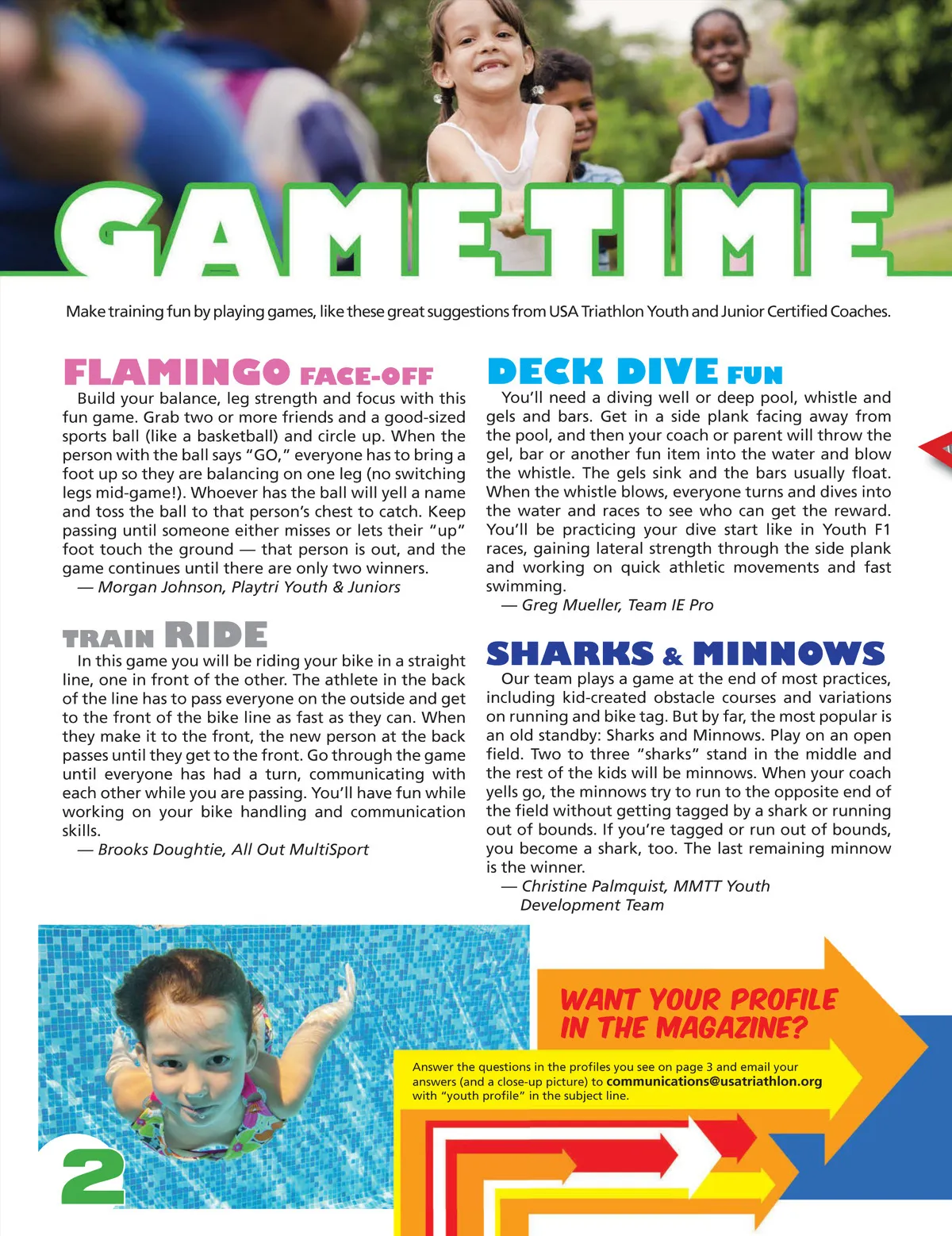 GAME TIME

Make training fun by playing games, like these great suggestions from USA Triathlon Youth and Junior Certified Coaches.

FLAMINGO FACE-OFF

Build your balance, leg strength and focus with this fun game. Grab two or more friends and a good-sized sports ball (like a basketball) and circle up. When the person with the ball says "GO," everyone has to bring a foot up so they are balancing on one leg (no switching legs mid-game!). Whoever has the ball will yell a name and toss the ball to that person's chest to catch. Keep passing until someone either misses or lets their "up" foot touch the ground — that person is out, and the game continues until there are only two winners.
— Morgan Johnson, Playtri Youth & Juniors

TRAIN RIDE

In this game you will be riding your bike in a straight line, one in front of the other. The athlete in the back of the line has to pass everyone on the outside and get to the front of the bike line as fast as they can. When they make it to the front, the new person at the back passes until they get to the front. Go through the game until everyone has had a turn, communicating with each other while you are passing. You'll have fun while working on your bike handling and communication skills.
— Brooks Doughtie, All Out MultiSport

DECK DIVE FUN

You'll need a diving well or deep pool, whistle and gels and bars. Get in a side plank facing away from the pool, and then your coach or parent will throw the gel, bar or another fun item into the water and blow the whistle. The gels sink and the bars usually float. When the whistle blows, everyone turns and dives into the water and races to see who can get the reward. You'll be practicing your dive start like in Youth F1 races, gaining lateral strength through the side plank and working on quick athletic movements and fast swimming.
— Greg Mueller, Team IE Pro

SHARKS & MINNOWS

Our team plays a game at the end of most practices, including kid-created obstacle courses and variations on running and bike tag. But by far, the most popular is an old standby: Sharks and Minnows. Play on an open field. Two to three "sharks" stand in the middle and the rest of the kids will be minnows. When your coach yells go, the minnows try to run to the opposite end of the field without getting tagged by a shark or running out of bounds. If you're tagged or run out of bounds, you become a shark, too. The last remaining minnow is the winner.
— Christine Palmquist, MMTT Youth Development Team

WANT YOUR PROFILE IN THE MAGAZINE?

Answer the questions in the profiles you see on page 3 and email your answers (and a close-up picture) to communications@usatriathlon.org with "youth profile" in the subject line.

2